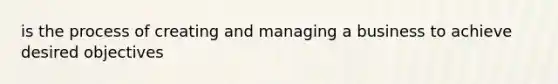 is the process of creating and managing a business to achieve desired objectives